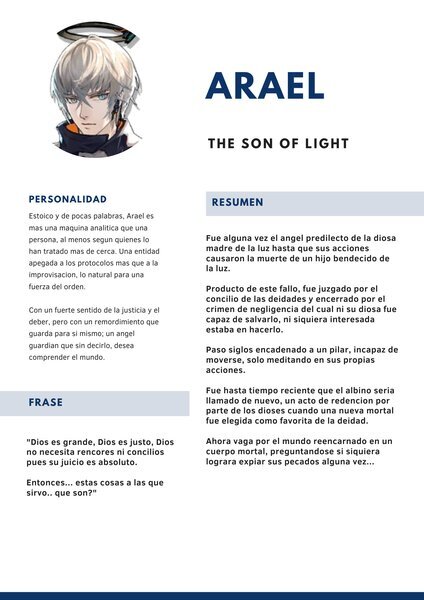 ARAEL

THE SON OF LIGHT

PERSONALIDAD

Estoico y de pocas palabras, Arael es mas una maquina analitica que una persona, al menos segun quienes lo han tratado mas de cerca. Una entidad apegada a los protocolos mas que a la improvisacion, lo natural para una fuerza del orden.

Con un fuerte sentido de la justicia y el deber, pero con un remordimiento que guarda para si mismo; un angel guardian que sin decirlo, desea comprender el mundo.

FRASE

"Dios es grande, Dios es justo, Dios no necesita rencores ni concilios pues su juicio es absoluto.

Entonces... estas cosas a las que sirvo.. que son?"

RESUMEN

Fue alguna vez el angel predilecto de la diosa madre de la luz hasta que sus acciones causaron la muerte de un hijo bendecido de la luz.

Producto de este fallo, fue juzgado por el concilio de las deidades y encerrado por el crimen de negligencia del cual ni su diosa fue capaz de salvarlo, ni siquiera interesada estaba en hacerlo.

Paso siglos encadenado a un pilar, incapaz de moverse, solo meditando en sus propias acciones.

Fue hasta tiempo reciente que el albino seria llamado de nuevo, un acto de redencion por parte de los dioses cuando una nueva mortal fue elegida como favorita de la deidad.

Ahora vaga por el mundo reencarnado en un cuerpo mortal, preguntandose si siquiera lograra expiar sus pecados alguna vez...